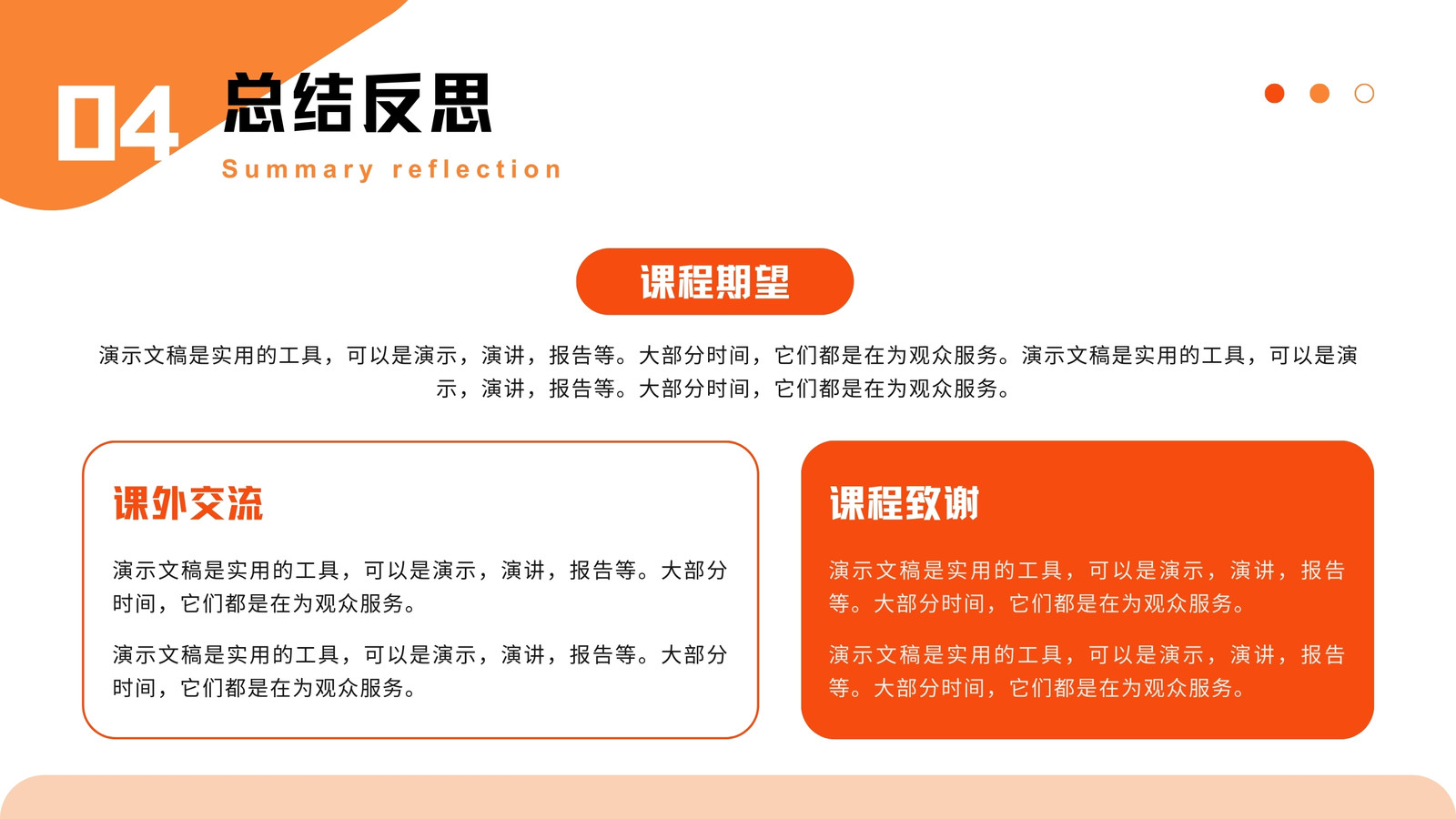 04 总结反思

Summary reflection

课程期望

演示文稿是实用的工具，可以是演示，演讲，报告等。大部分时间，它们都是在为观众服务。演示文稿是实用的工具，可以是演示，演讲，报告等。大部分时间，它们都是在为观众服务。

课外交流

演示文稿是实用的工具，可以是演示，演讲，报告等。大部分时间，它们都是在为观众服务。

演示文稿是实用的工具，可以是演示，演讲，报告等。大部分时间，它们都是在为观众服务。

课程致谢

演示文稿是实用的工具，可以是演示，演讲，报告等。大部分时间，它们都是在为观众服务。

演示文稿是实用的工具，可以是演示，演讲，报告等。大部分时间，它们都是在为观众服务。